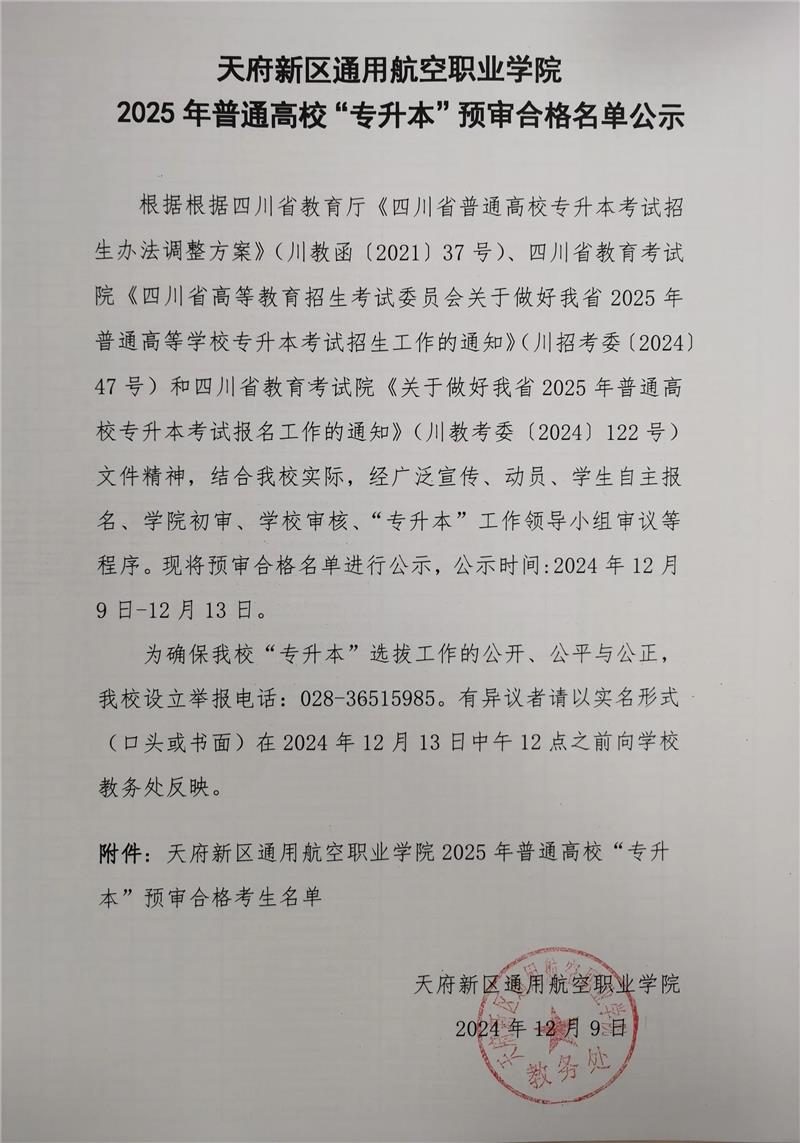 天府新区通用航空职业学院
2025 年普通高校“专升本”预审合格名单公示

根据根据四川省教育厅《四川省普通高校专升本考试招生办法调整方案》（川教函〔2021〕37 号）、四川省教育考试院《四川省高等教育招生考试委员会关于做好我省 2025 年普通高等学校专升本考试招生工作的通知》（川招考委〔2024〕47 号）和四川省教育考试院《关于做好我省 2025 年普通高校专升本考试报名工作的通知》（川教考委〔2024〕122 号）文件精神，结合我校实际，经广泛宣传、动员、学生自主报名、学院初审、学校审核、“专升本”工作领导小组审议等程序。现将预审合格名单进行公示，公示时间:2024 年 12 月 9 日-12 月 13 日。

为确保我校“专升本”选拔工作的公开、公平与公正，我校设立举报电话：028-36515985。有异议者请以实名形式（口头或书面）在 2024 年 12 月 13 日中午 12 点之前向学校教务处反映。

附件：天府新区通用航空职业学院 2025 年普通高校“专升本”预审合格考生名单

天府新区通用航空职业学院
2024 年 12 月 9 日

天府新区通用航空职业学院
教务处